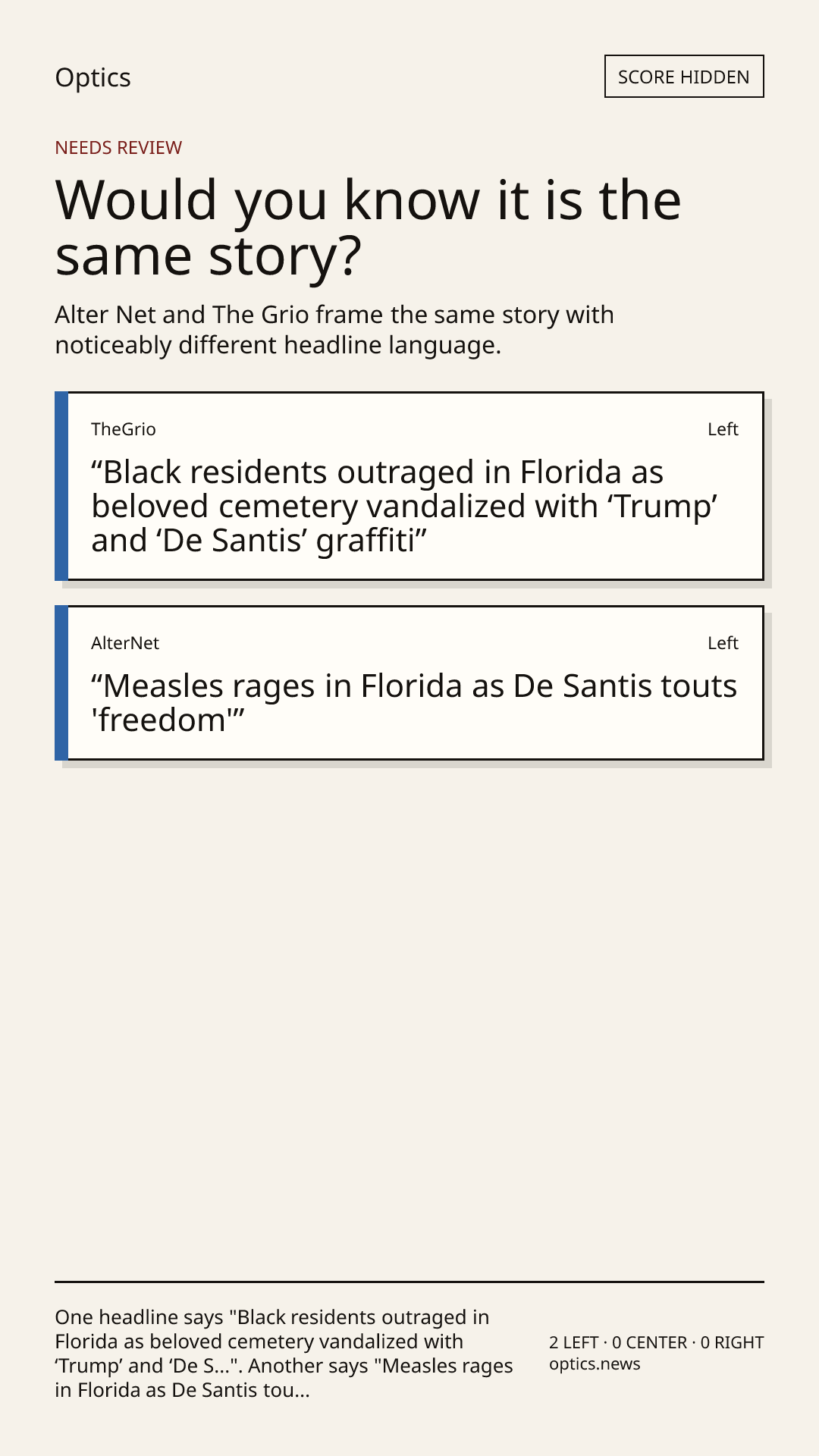 Optics

SCORE HIDDEN

NEEDS REVIEW

Would you know it is the same story?

Alter Net and The Grio frame the same story with noticeably different headline language.

TheGrio

Left

"Black residents outraged in Florida as beloved cemetery vandalized with 'Trump' and 'De Santis' graffiti"

AlterNet

Left

"Measles rages in Florida as De Santis touts 'freedom'"

One headline says "Black residents outraged in Florida as beloved cemetery vandalized with 'Trump' and 'De S...". Another says "Measles rages in Florida as De Santis tou...

2 LEFT · 0 CENTER · 0 RIGHT
optics.news